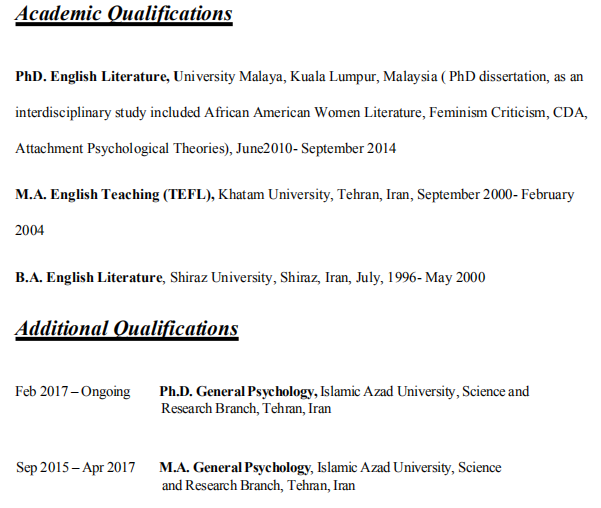 Academic Qualifications

PhD. English Literature, University Malaya, Kuala Lumpur, Malaysia ( PhD dissertation, as an interdisciplinary study included African American Women Literature, Feminism Criticism, CDA, Attachment Psychological Theories), June2010- September 2014

M.A. English Teaching (TEFL), Khatam University, Tehran, Iran, September 2000- February 2004

B.A. English Literature, Shiraz University, Shiraz, Iran, July, 1996- May 2000

Additional Qualifications

Feb 2017 – Ongoing Ph.D. General Psychology, Islamic Azad University, Science and Research Branch, Tehran, Iran

Sep 2015 – Apr 2017 M.A. General Psychology, Islamic Azad University, Science and Research Branch, Tehran, Iran